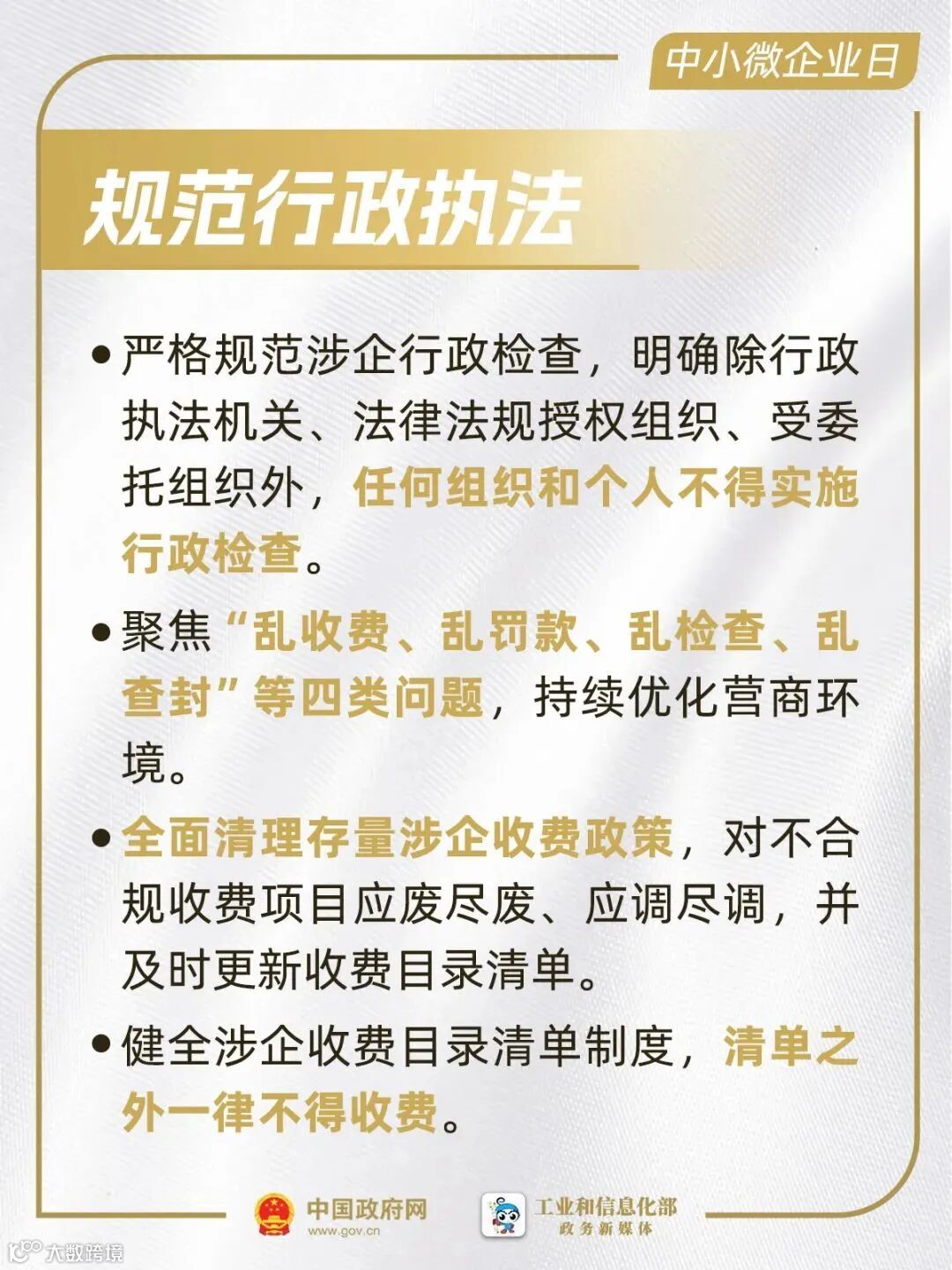 中小微企业日

规范行政执法

• 严格规范涉企行政检查，明确除行政执法机关、法律法规授权组织、受委托组织外，任何组织和个人不得实施行政检查。

• 聚焦“乱收费、乱罚款、乱检查、乱查封”等四类问题，持续优化营商环境。

• 全面清理存量涉企收费政策，对不合规收费项目应废尽废、应调尽调，并及时更新收费目录清单。

• 健全涉企收费目录清单制度，清单之外一律不得收费。

中国政府网
www.gov.cn

工业和信息化部
政务新媒体

大数跨境